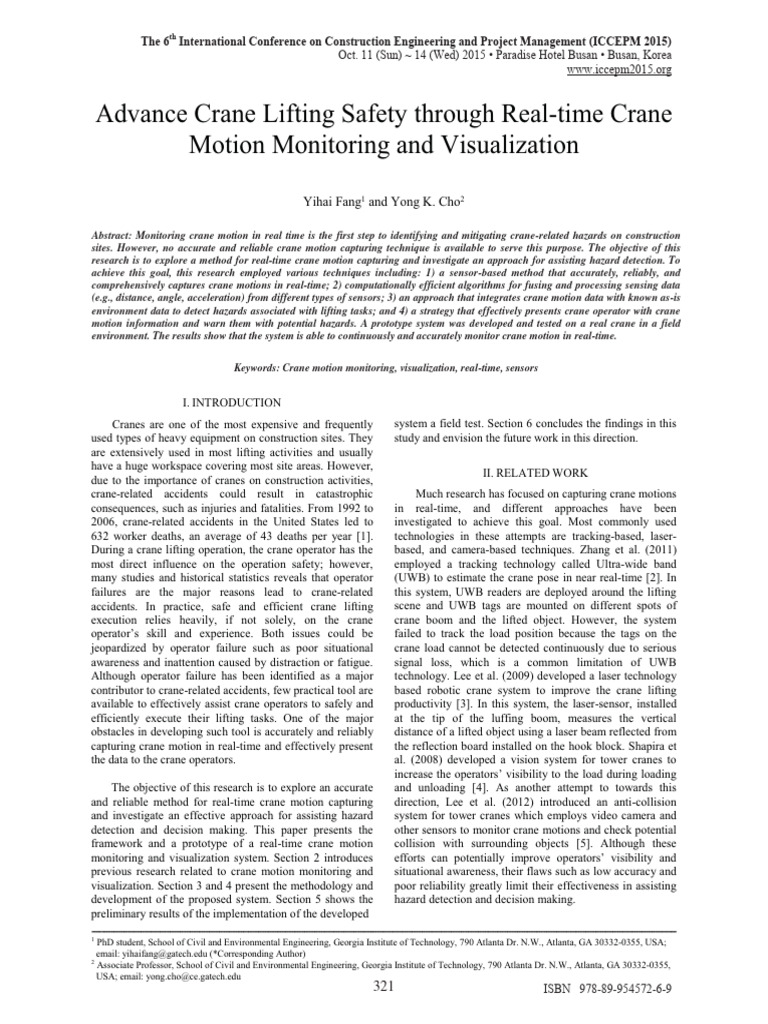 The 6$^{th}$ International Conference on Construction Engineering and Project Management (ICCEPM 2015)
Oct. 11 (Sun) ~ 14 (Wed) 2015 • Paradise Hotel Busan • Busan, Korea
www.iccepm2015.org

Advance Crane Lifting Safety through Real-time Crane Motion Monitoring and Visualization

Yihai Fang$^1$ and Yong K. Cho$^2$

Abstract: Monitoring crane motion in real time is the first step to identifying and mitigating crane-related hazards on construction sites. However, no accurate and reliable crane motion capturing technique is available to serve this purpose. The objective of this research is to explore a method for real-time crane motion capturing and investigate an approach for assisting hazard detection. To achieve this goal, this research employed various techniques including: 1) a sensor-based method that accurately, reliably, and comprehensively captures crane motions in real-time; 2) computationally efficient algorithms for fusing and processing sensing data (e.g., distance, angle, acceleration) from different types of sensors; 3) an approach that integrates crane motion data with known as-is environment data to detect hazards associated with lifting tasks; and 4) a strategy that effectively presents crane operator with crane motion information and warn them with potential hazards. A prototype system was developed and tested on a real crane in a field environment. The results show that the system is able to continuously and accurately monitor crane motion in real-time.

Keywords: Crane motion monitoring, visualization, real-time, sensors

I. INTRODUCTION

Cranes are one of the most expensive and frequently used types of heavy equipment on construction sites. They are extensively used in most lifting activities and usually have a huge workspace covering most site areas. However, due to the importance of cranes on construction activities, crane-related accidents could result in catastrophic consequences, such as injuries and fatalities. From 1992 to 2006, crane-related accidents in the United States led to 632 worker deaths, an average of 43 deaths per year [1]. During a crane lifting operation, the crane operator has the most direct influence on the operation safety; however, many studies and historical statistics reveals that operator failures are the major reasons lead to crane-related accidents. In practice, safe and efficient crane lifting execution relies heavily, if not solely, on the crane operator's skill and experience. Both issues could be jeopardized by operator failure such as poor situational awareness and inattention caused by distraction or fatigue. Although operator failure has been identified as a major contributor to crane-related accidents, few practical tool are available to effectively assist crane operators to safely and efficiently execute their lifting tasks. One of the major obstacles in developing such tool is accurately and reliably capturing crane motion in real-time and effectively present the data to the crane operators.

The objective of this research is to explore an accurate and reliable method for real-time crane motion capturing and investigate an effective approach for assisting hazard detection and decision making. This paper presents the framework and a prototype of a real-time crane motion monitoring and visualization system. Section 2 introduces previous research related to crane motion monitoring and visualization. Section 3 and 4 present the methodology and development of the proposed system. Section 5 shows the preliminary results of the implementation of the developed system a field test. Section 6 concludes the findings in this study and envision the future work in this direction.

II. RELATED WORK

Much research has focused on capturing crane motions in real-time, and different approaches have been investigated to achieve this goal. Most commonly used technologies in these attempts are tracking-based, laser-based, and camera-based techniques. Zhang et al. (2011) employed a tracking technology called Ultra-wide band (UWB) to estimate the crane pose in near real-time [2]. In this system, UWB readers are deployed around the lifting scene and UWB tags are mounted on different spots of crane boom and the lifted object. However, the system failed to track the load position because the tags on the crane load cannot be detected continuously due to serious signal loss, which is a common limitation of UWB technology. Lee et al. (2009) developed a laser technology based robotic crane system to improve the crane lifting productivity [3]. In this system, the laser-sensor, installed at the tip of the luffing boom, measures the vertical distance of a lifted object using a laser beam reflected from the reflection board installed on the hook block. Shapira et al. (2008) developed a vision system for tower cranes to increase the operators' visibility to the load during loading and unloading [4]. As another attempt to towards this direction, Lee et al. (2012) introduced an anti-collision system for tower cranes which employs video camera and other sensors to monitor crane motions and check potential collision with surrounding objects [5]. Although these efforts can potentially improve operators' visibility and situational awareness, their flaws such as low accuracy and poor reliability greatly limit their effectiveness in assisting hazard detection and decision making.

$^1$ PhD student, School of Civil and Environmental Engineering, Georgia Institute of Technology, 790 Atlanta Dr. N.W., Atlanta, GA 30332-0355, USA; email: yihaifang@gatech.edu (*Corresponding Author)
$^2$ Associate Professor, School of Civil and Environmental Engineering, Georgia Institute of Technology, 790 Atlanta Dr. N.W., Atlanta, GA 30332-0355, USA; email: yong.cho@ce.gatech.edu

321

ISBN 978-89-954572-6-9